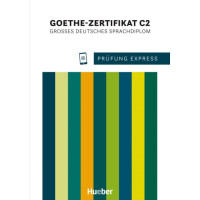 GOETHE-ZERTIFIKAT C2
GROSSES DEUTSCHES SPRACHDIPLOM

PRÜFUNG EXPRESS

Hueber